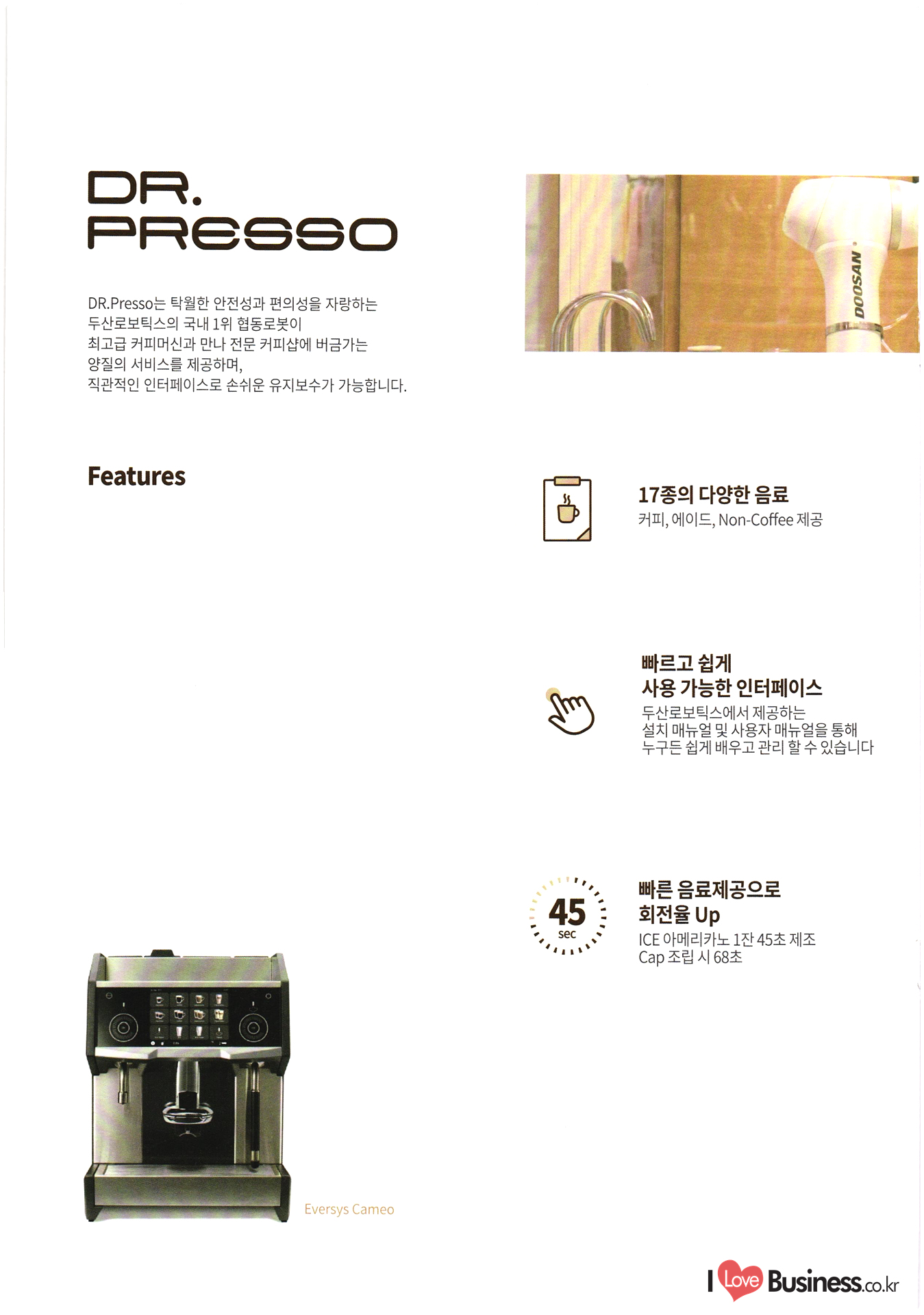 DR.
PRESSO

DR.Presso는 탁월한 안전성과 편의성을 자랑하는 두산로보틱스의 국내 1위 협동로봇이 최고급 커피머신과 만나 전문 커피샵에 버금가는 양질의 서비스를 제공하며, 직관적인 인터페이스로 손쉬운 유지보수가 가능합니다.

DOOSAN

Features

17종의 다양한 음료
커피, 에이드, Non-Coffee 제공

빠르고 쉽게
사용 가능한 인터페이스
두산로보틱스에서 제공하는 설치 매뉴얼 및 사용자 매뉴얼을 통해 누구든 쉽게 배우고 관리 할 수 있습니다

45
sec

빠른 음료제공으로
회전율 Up
ICE 아메리카노 1잔 45초 제조
Cap 조립 시 68초

Eversys Cameo

I Love Business.co.kr